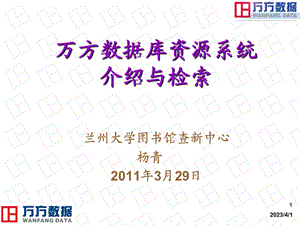 万方数据
WANFANG DATA

万方数据库资源系统
介绍与检索

兰州大学图书馆查新中心
杨青
2011年3月29日

万方数据
WANFANG DATA

1

2023/4/1